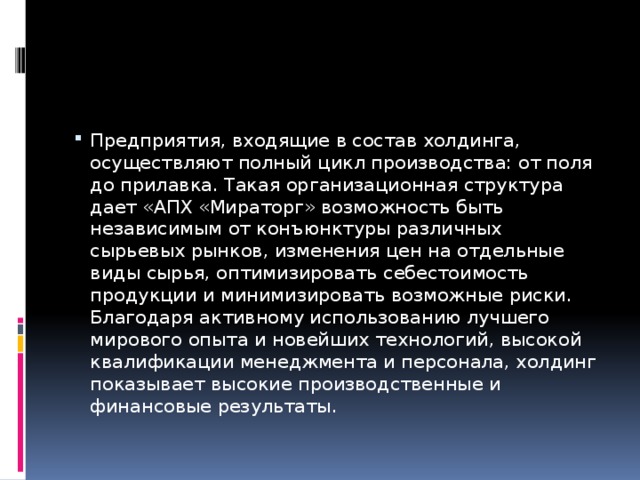 Предприятия, входящие в состав холдинга, осуществляют полный цикл производства: от поля до прилавка. Такая организационная структура дает «АПХ «Мираторг» возможность быть независимым от конъюнктуры различных сырьевых рынков, изменения цен на отдельные виды сырья, оптимизировать себестоимость продукции и минимизировать возможные риски. Благодаря активному использованию лучшего мирового опыта и новейших технологий, высокой квалификации менеджмента и персонала, холдинг показывает высокие производственные и финансовые результаты.